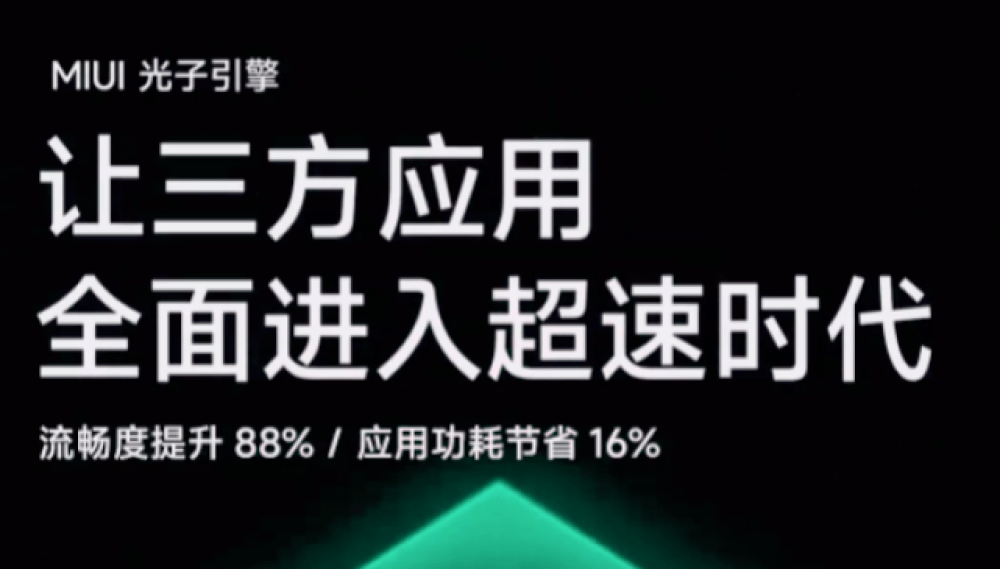 MIUI 光子引擎

让三方应用
全面进入超速时代

流畅度提升 88% / 应用功耗节省 16%